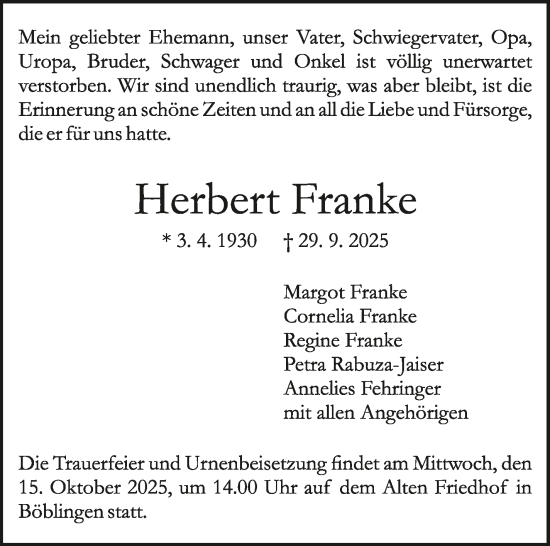 Mein geliebter Ehemann, unser Vater, Schwiegervater, Opa, Uropa, Bruder, Schwager und Onkel ist völlig unerwartet verstorben. Wir sind unendlich traurig, was aber bleibt, ist die Erinnerung an schöne Zeiten und an all die Liebe und Fürsorge, die er für uns hatte.

Herbert Franke

* 3. 4. 1930 † 29. 9. 2025

Margot Franke
Cornelia Franke
Regine Franke
Petra Rabuza-Jaiser
Annelies Fehringer
mit allen Angehörigen

Die Trauerfeier und Urnenbeisetzung findet am Mittwoch, den 15. Oktober 2025, um 14.00 Uhr auf dem Alten Friedhof in Böblingen statt.